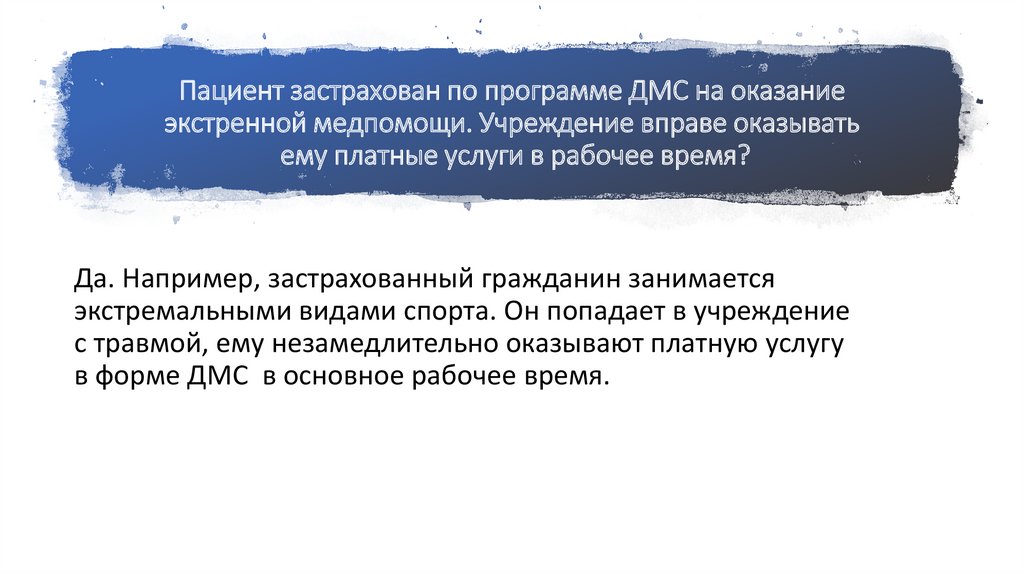 Пациент застрахован по программе ДМС на оказание экстренной медпомощи. Учреждение вправе оказывать ему платные услуги в рабочее время?

Да. Например, застрахованный гражданин занимается экстремальными видами спорта. Он попадает в учреждение с травмой, ему незамедлительно оказывают платную услугу в форме ДМС  в основное рабочее время.